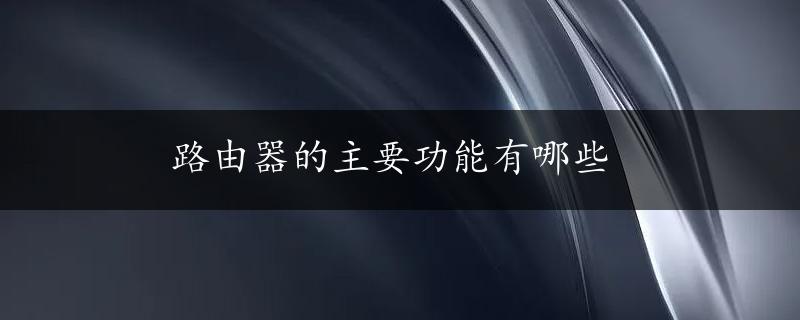 路由器的主要功能有哪些